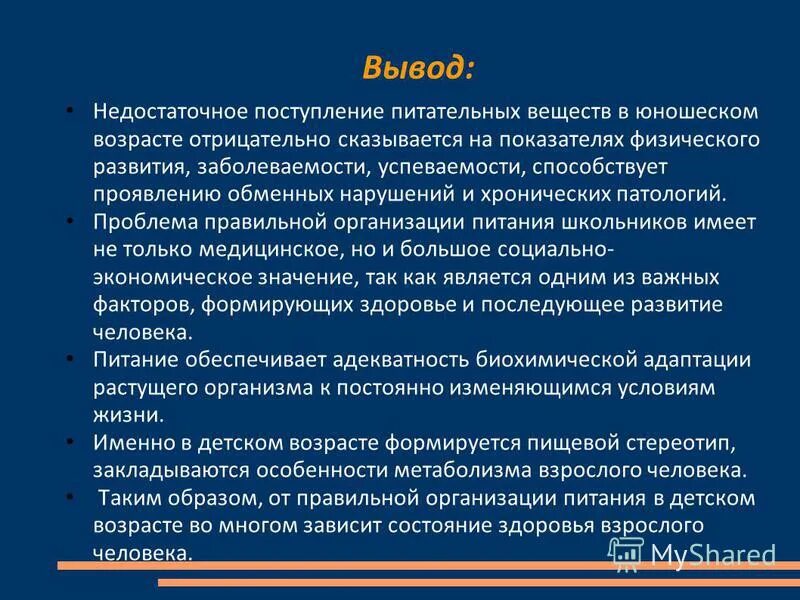 Вывод:

• Недостаточное поступление питательных веществ в юношеском возрасте отрицательно сказывается на показателях физического развития, заболеваемости, успеваемости, способствует проявлению обменных нарушений и хронических патологий.
• Проблема правильной организации питания школьников имеет не только медицинское, но и большое социально-экономическое значение, так как является одним из важных факторов, формирующих здоровье и последующее развитие человека.
• Питание обеспечивает адекватность биохимической адаптации растущего организма к постоянно изменяющимся условиям жизни.
• Именно в детском возрасте формируется пищевой стереотип, закладываются особенности метаболизма взрослого человека.
• Таким образом, от правильной организации питания в детском возрасте во многом зависит состояние здоровья взрослого человека.

MyShared